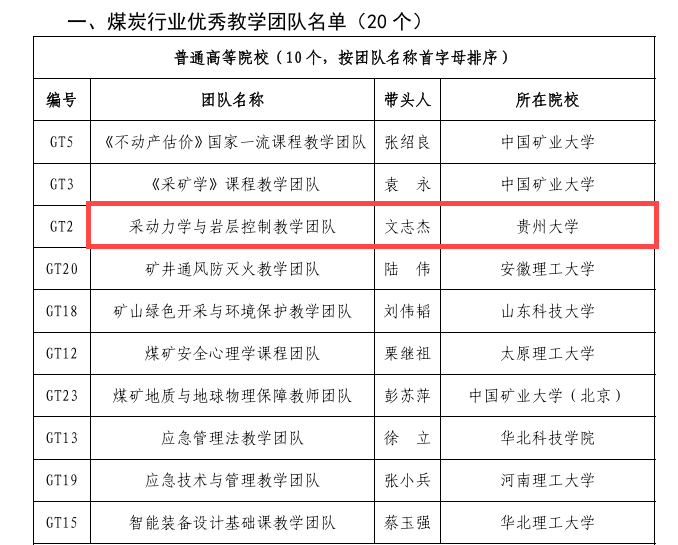 一、煤炭行业优秀教学团队名单（20个）

| 普通高等院校（10个，按团队名称首字母排序） | | | |
|---|---|---|---|
| 编号 | 团队名称 | 带头人 | 所在院校 |
| GT5 | 《不动产估价》国家一流课程教学团队 | 张绍良 | 中国矿业大学 |
| GT3 | 《采矿学》课程教学团队 | 袁 永 | 中国矿业大学 |
| GT2 | 采动力学与岩层控制教学团队 | 文志杰 | 贵州大学 |
| GT20 | 矿井通风防灭火教学团队 | 陆 伟 | 安徽理工大学 |
| GT18 | 矿山绿色开采与环境保护教学团队 | 刘伟韬 | 山东科技大学 |
| GT12 | 煤矿安全心理学课程团队 | 栗继祖 | 太原理工大学 |
| GT23 | 煤矿地质与地球物理保障教师团队 | 彭苏萍 | 中国矿业大学（北京） |
| GT13 | 应急管理法教学团队 | 徐 立 | 华北科技学院 |
| GT19 | 应急技术与管理教学团队 | 张小兵 | 河南理工大学 |
| GT15 | 智能装备设计基础课教学团队 | 蔡玉强 | 华北理工大学 |